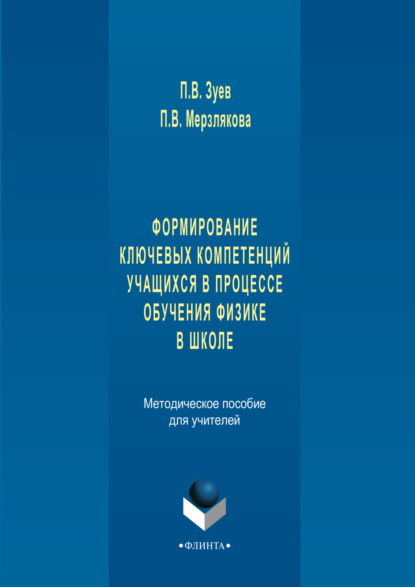 П.В. Зуев
П.В. Мерзлякова

ФОРМИРОВАНИЕ
КЛЮЧЕВЫХ КОМПЕТЕНЦИЙ
УЧАЩИХСЯ В ПРОЦЕССЕ
ОБУЧЕНИЯ ФИЗИКЕ
В ШКОЛЕ

Методическое пособие
для учителей

•ФЛИНТА•